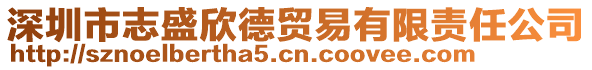 深圳市志盛欣德贸易有限责任公司
http://sznoelbertha5.cn.coovee.com